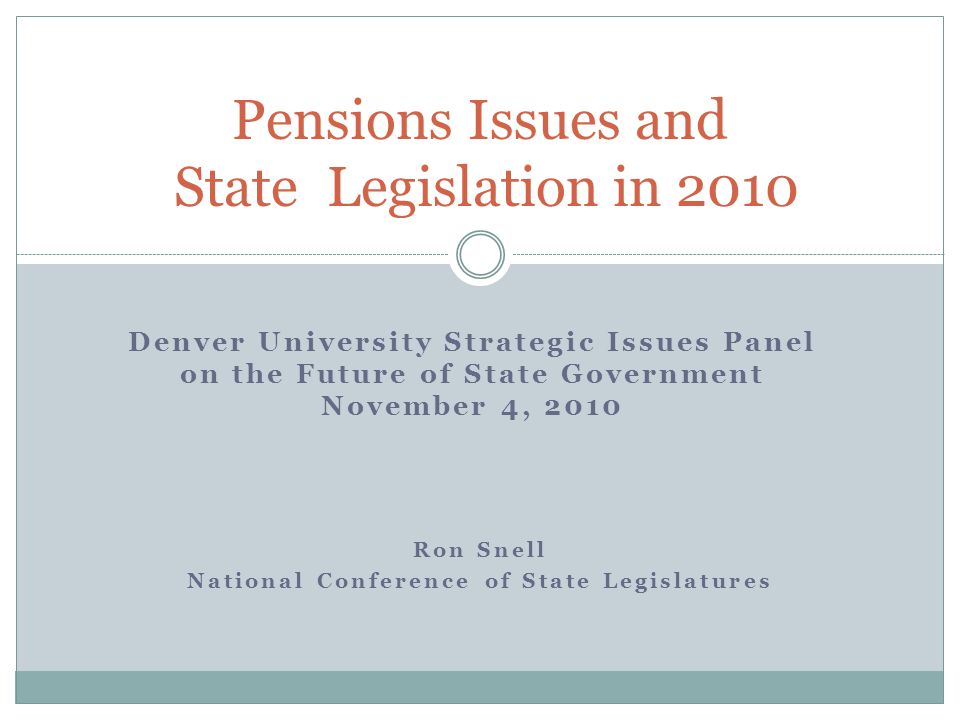 Pensions Issues and
State  Legislation in 2010

Denver University Strategic Issues Panel
on the Future of State Government
November 4, 2010

Ron Snell
National Conference of State Legislatures